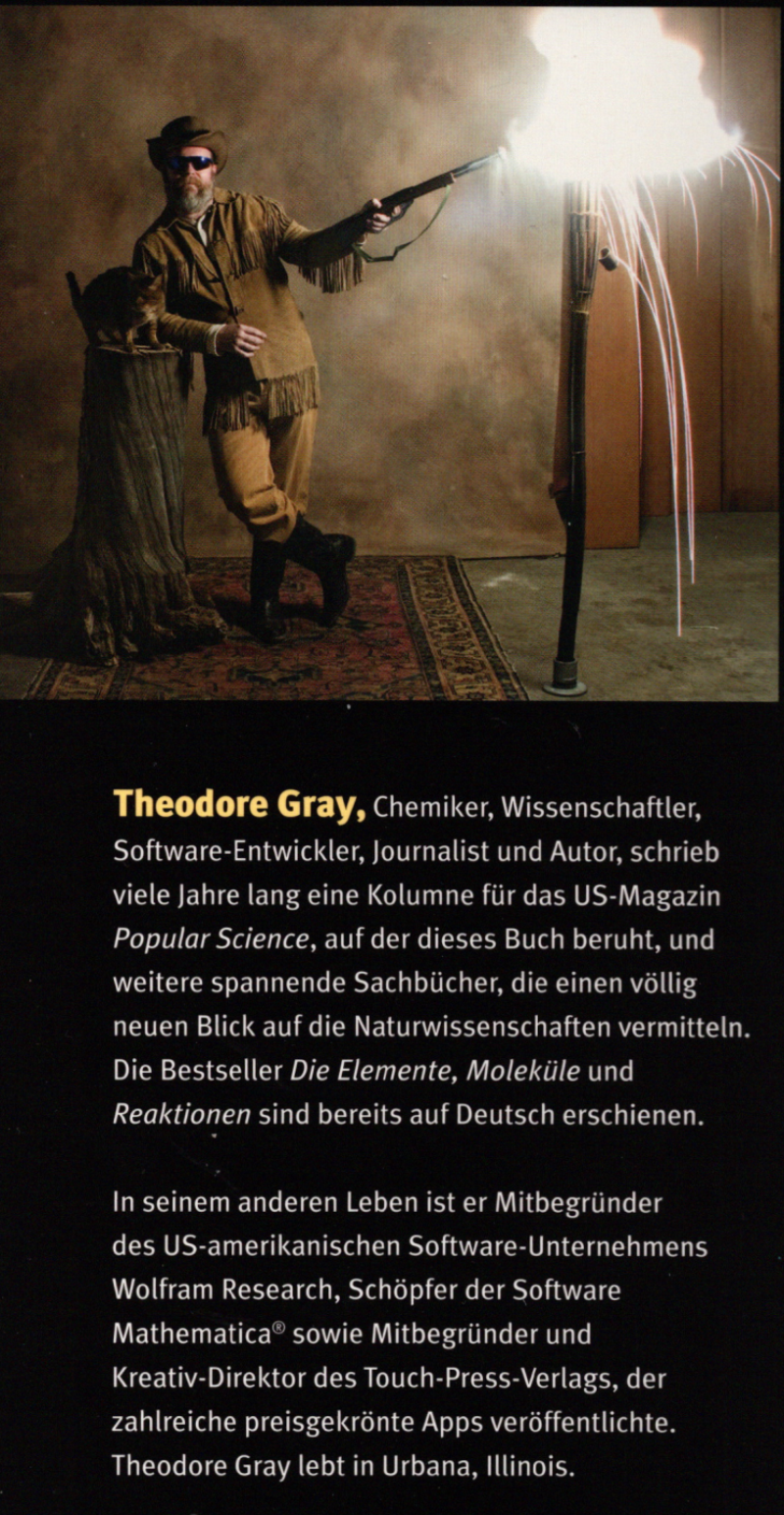 Theodore Gray, Chemiker, Wissenschaftler, Software-Entwickler, Journalist und Autor, schrieb viele Jahre lang eine Kolumne für das US-Magazin Popular Science, auf der dieses Buch beruht, und weitere spannende Sachbücher, die einen völlig neuen Blick auf die Naturwissenschaften vermitteln. Die Bestseller Die Elemente, Moleküle und Reaktionen sind bereits auf Deutsch erschienen.

In seinem anderen Leben ist er Mitbegründer des US-amerikanischen Software-Unternehmens Wolfram Research, Schöpfer der Software Mathematica® sowie Mitbegründer und Kreativ-Direktor des Touch-Press-Verlags, der zahlreiche preisgekrönte Apps veröffentlichte. Theodore Gray lebt in Urbana, Illinois.